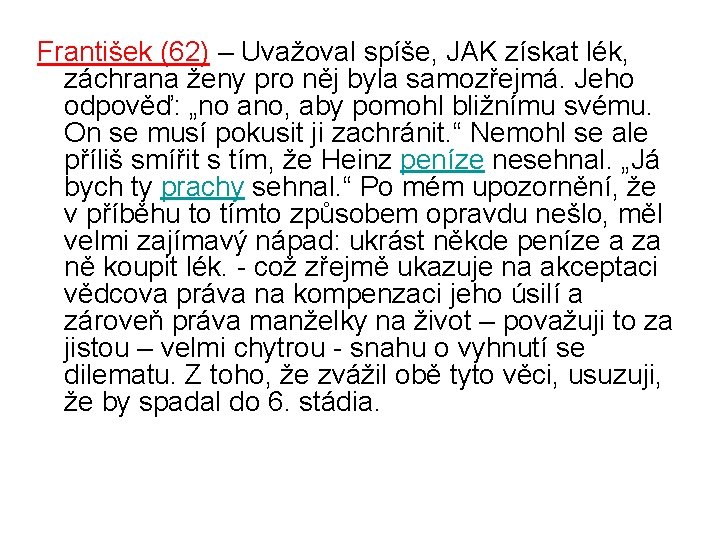 František (62) – Uvažoval spíše, JAK získat lék, záchrana ženy pro něj byla samozřejmá. Jeho odpověď: „no ano, aby pomohl bližnímu svému. On se musí pokusit ji zachránit.“ Nemohl se ale příliš smířit s tím, že Heinz peníze nesehnal. „Já bych ty prachy sehnal.“ Po mém upozornění, že v příběhu to tímto způsobem opravdu nešlo, měl velmi zajímavý nápad: ukrást někde peníze a za ně koupit lék. - což zřejmě ukazuje na akceptaci vědcova práva na kompenzaci jeho úsilí a zároveň práva manželky na život – považuji to za jistou – velmi chytrou - snahu o vyhnutí se dilematu. Z toho, že zvážil obě tyto věci, usuzuji, že by spadal do 6. stádia.